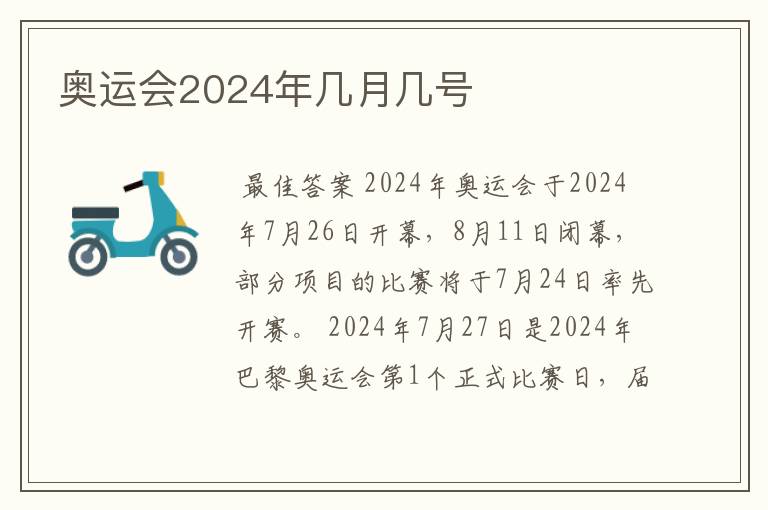 奥运会2024年几月几号

最佳答案 2024年奥运会于2024年7月26日开幕，8月11日闭幕，部分项目的比赛将于7月24日率先开赛。 2024年7月27日是2024年巴黎奥运会第1个正式比赛日，届